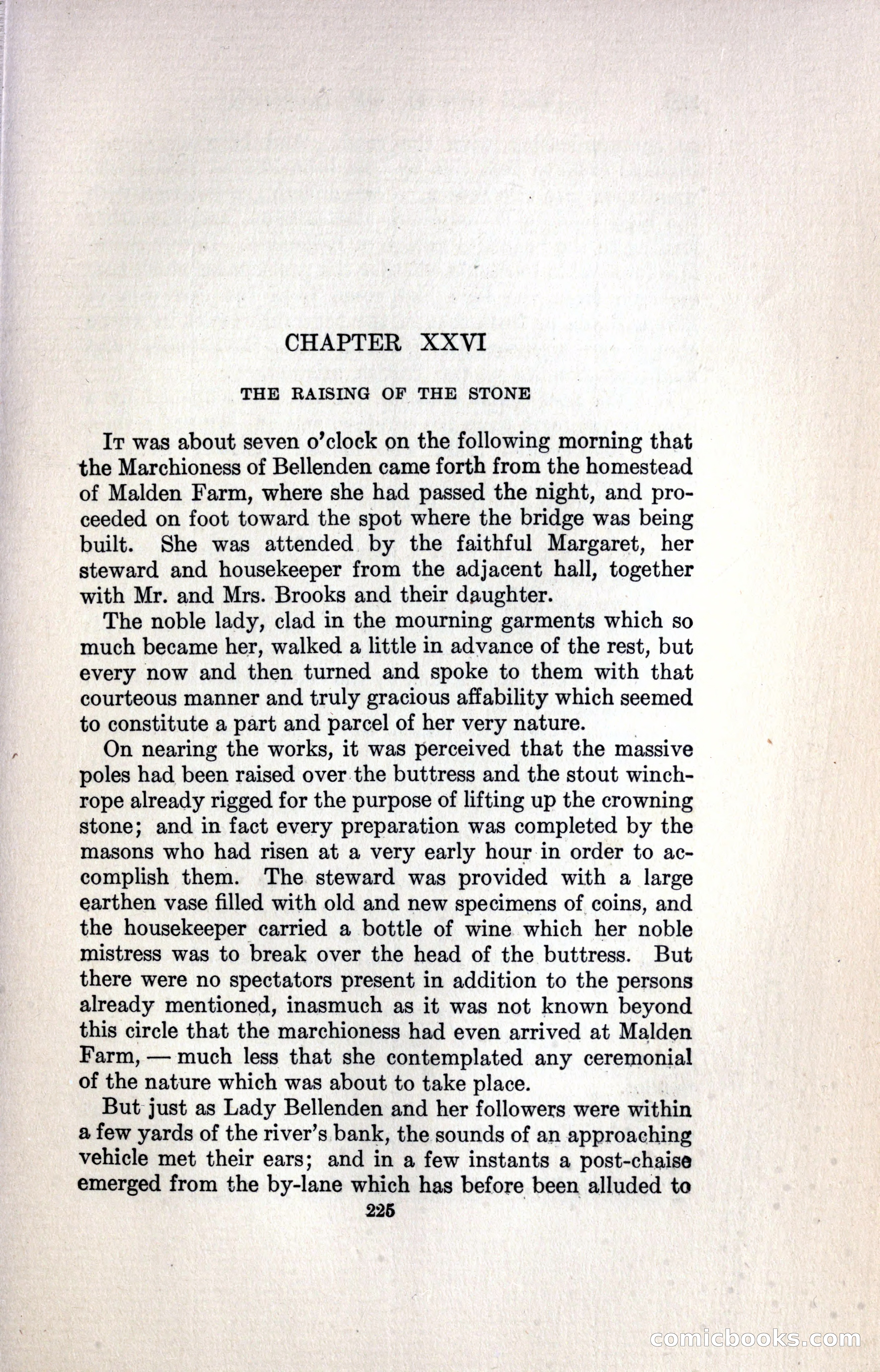 CHAPTER XXVI

THE RAISING OF THE STONE

It was about seven o'clock on the following morning that the Marchioness of Bellenden came forth from the homestead of Malden Farm, where she had passed the night, and proceeded on foot toward the spot where the bridge was being built. She was attended by the faithful Margaret, her steward and housekeeper from the adjacent hall, together with Mr. and Mrs. Brooks and their daughter.

The noble lady, clad in the mourning garments which so much became her, walked a little in advance of the rest, but every now and then turned and spoke to them with that courteous manner and truly gracious affability which seemed to constitute a part and parcel of her very nature.

On nearing the works, it was perceived that the massive poles had been raised over the buttress and the stout winch-rope already rigged for the purpose of lifting up the crowning stone; and in fact every preparation was completed by the masons who had risen at a very early hour in order to accomplish them. The steward was provided with a large earthen vase filled with old and new specimens of coins, and the housekeeper carried a bottle of wine which her noble mistress was to break over the head of the buttress. But there were no spectators present in addition to the persons already mentioned, inasmuch as it was not known beyond this circle that the marchioness had even arrived at Malden Farm, — much less that she contemplated any ceremonial of the nature which was about to take place.

But just as Lady Bellenden and her followers were within a few yards of the river's bank, the sounds of an approaching vehicle met their ears; and in a few instants a post-chaise emerged from the by-lane which has before been alluded to

225

comicbooks.com